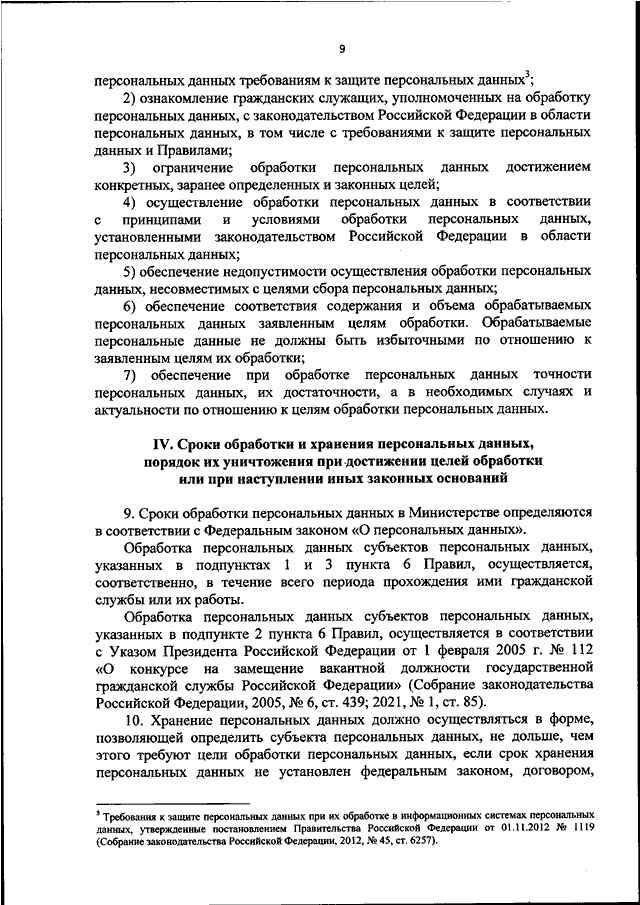 9

персональных данных требованиям к защите персональных данных$^3$;

2) ознакомление гражданских служащих, уполномоченных на обработку персональных данных, с законодательством Российской Федерации в области персональных данных, в том числе с требованиями к защите персональных данных и Правилами;

3) ограничение обработки персональных данных достижением конкретных, заранее определенных и законных целей;

4) осуществление обработки персональных данных в соответствии с принципами и условиями обработки персональных данных, установленными законодательством Российской Федерации в области персональных данных;

5) обеспечение недопустимости осуществления обработки персональных данных, несовместимых с целями сбора персональных данных;

6) обеспечение соответствия содержания и объема обрабатываемых персональных данных заявленным целям обработки. Обрабатываемые персональные данные не должны быть избыточными по отношению к заявленным целям их обработки;

7) обеспечение при обработке персональных данных точности персональных данных, их достаточности, а в необходимых случаях и актуальности по отношению к целям обработки персональных данных.

IV. Сроки обработки и хранения персональных данных, порядок их уничтожения при достижении целей обработки или при наступлении иных законных оснований

9. Сроки обработки персональных данных в Министерстве определяются в соответствии с Федеральным законом «О персональных данных».

Обработка персональных данных субъектов персональных данных, указанных в подпунктах 1 и 3 пункта 6 Правил, осуществляется, соответственно, в течение всего периода прохождения ими гражданской службы или их работы.

Обработка персональных данных субъектов персональных данных, указанных в подпункте 2 пункта 6 Правил, осуществляется в соответствии с Указом Президента Российской Федерации от 1 февраля 2005 г. № 112 «О конкурсе на замещение вакантной должности государственной гражданской службы Российской Федерации» (Собрание законодательства Российской Федерации, 2005, № 6, ст. 439; 2021, № 1, ст. 85).

10. Хранение персональных данных должно осуществляться в форме, позволяющей определить субъекта персональных данных, не дольше, чем этого требуют цели обработки персональных данных, если срок хранения персональных данных не установлен федеральным законом, договором,

$^3$ Требования к защите персональных данных при их обработке в информационных системах персональных данных, утвержденные постановлением Правительства Российской Федерации от 01.11.2012 № 1119 (Собрание законодательства Российской Федерации, 2012, № 45, ст. 6257).